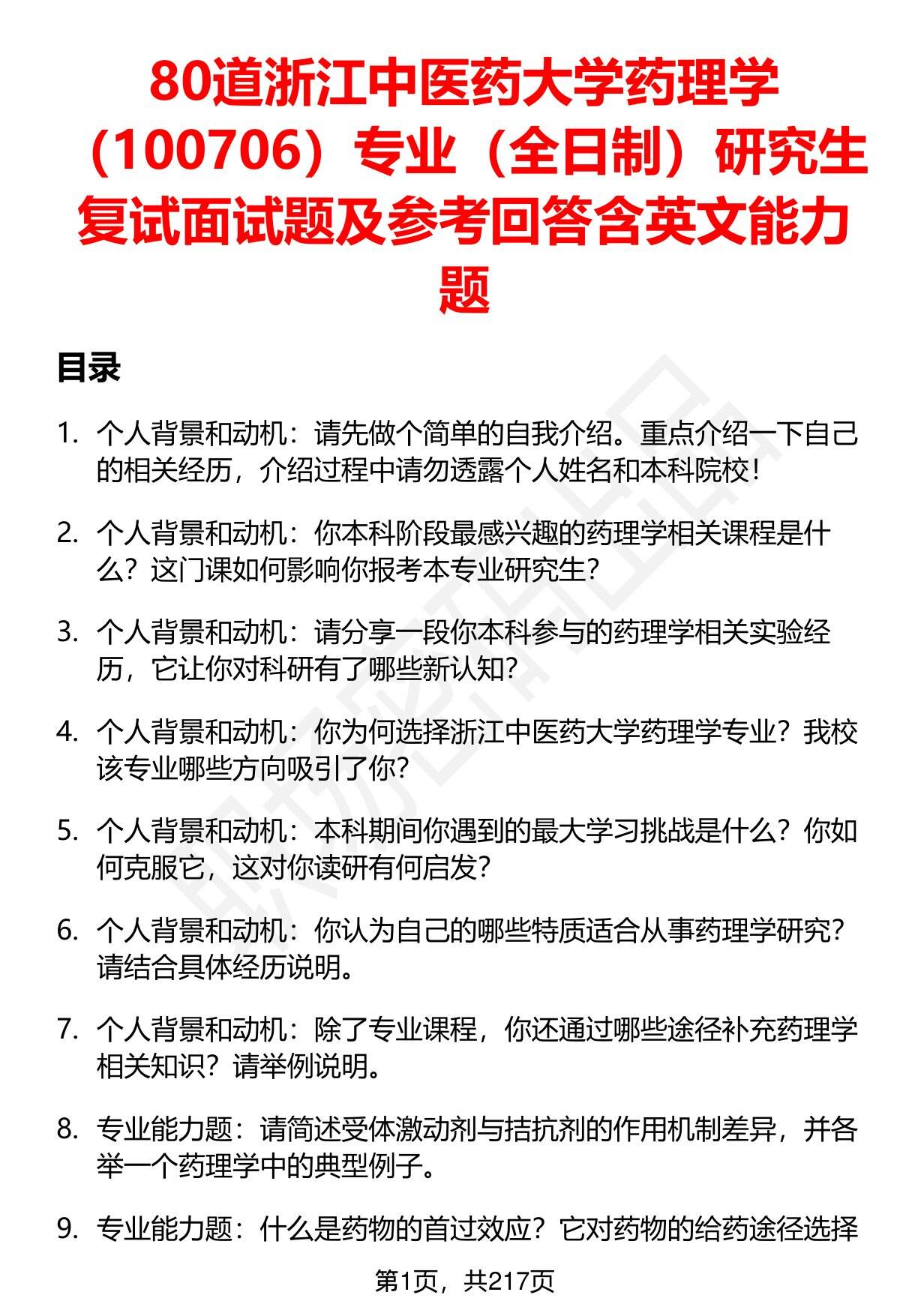 80道浙江中医药大学药理学（100706）专业（全日制）研究生复试面试题及参考回答含英文能力题

目录

1. 个人背景和动机：请先做个简单的自我介绍。重点介绍一下自己的相关经历，介绍过程中请勿透露个人姓名和本科院校！

2. 个人背景和动机：你本科阶段最感兴趣的药理学相关课程是什么？这门课如何影响你报考本专业研究生？

3. 个人背景和动机：请分享一段你本科参与的药理学相关实验经历，它让你对科研有了哪些新认知？

4. 个人背景和动机：你为何选择浙江中医药大学药理学专业？我校该专业哪些方向吸引了你？

5. 个人背景和动机：本科期间你遇到的最大学习挑战是什么？你如何克服它，这对你读研有何启发？

6. 个人背景和动机：你认为自己的哪些特质适合从事药理学研究？请结合具体经历说明。

7. 个人背景和动机：除了专业课程，你还通过哪些途径补充药理学相关知识？请举例说明。

8. 专业能力题：请简述受体激动剂与拮抗剂的作用机制差异，并各举一个药理学中的典型例子。

9. 专业能力题：什么是药物的首过效应？它对药物的给药途径选择

第1页，共217页